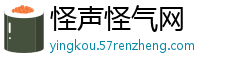 怪声怪气网
yingkou.57renzheng.com